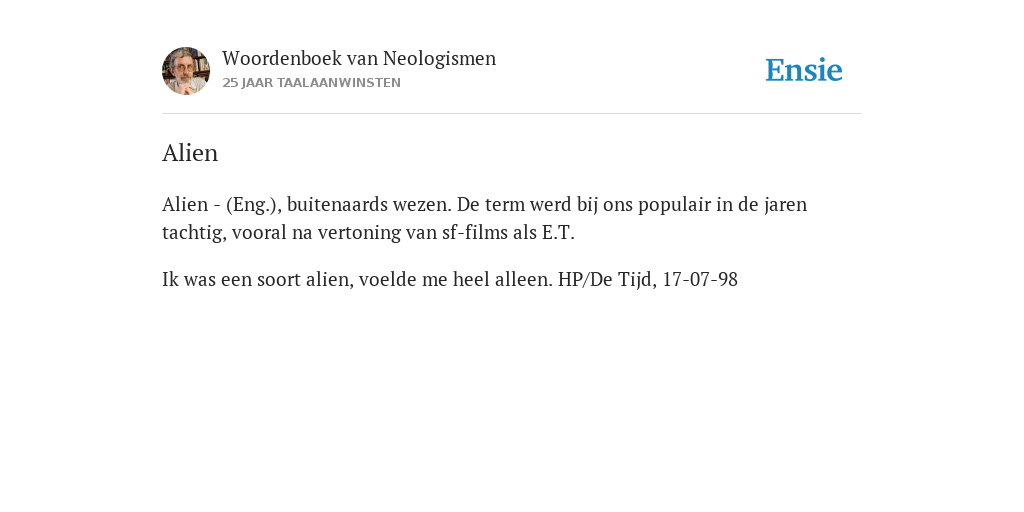 Woordenboek van Neologismen
25 JAAR TAALAANWINSTEN

Ensie

Alien

Alien - (Eng.), buitenaards wezen. De term werd bij ons populair in de jaren tachtig, vooral na vertoning van sf-films als E.T.

Ik was een soort alien, voelde me heel alleen. HP/De Tijd, 17-07-98